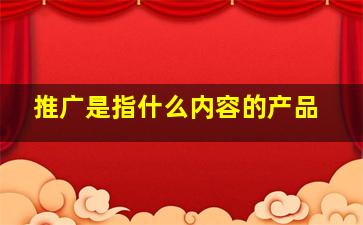 推广是指什么内容的产品